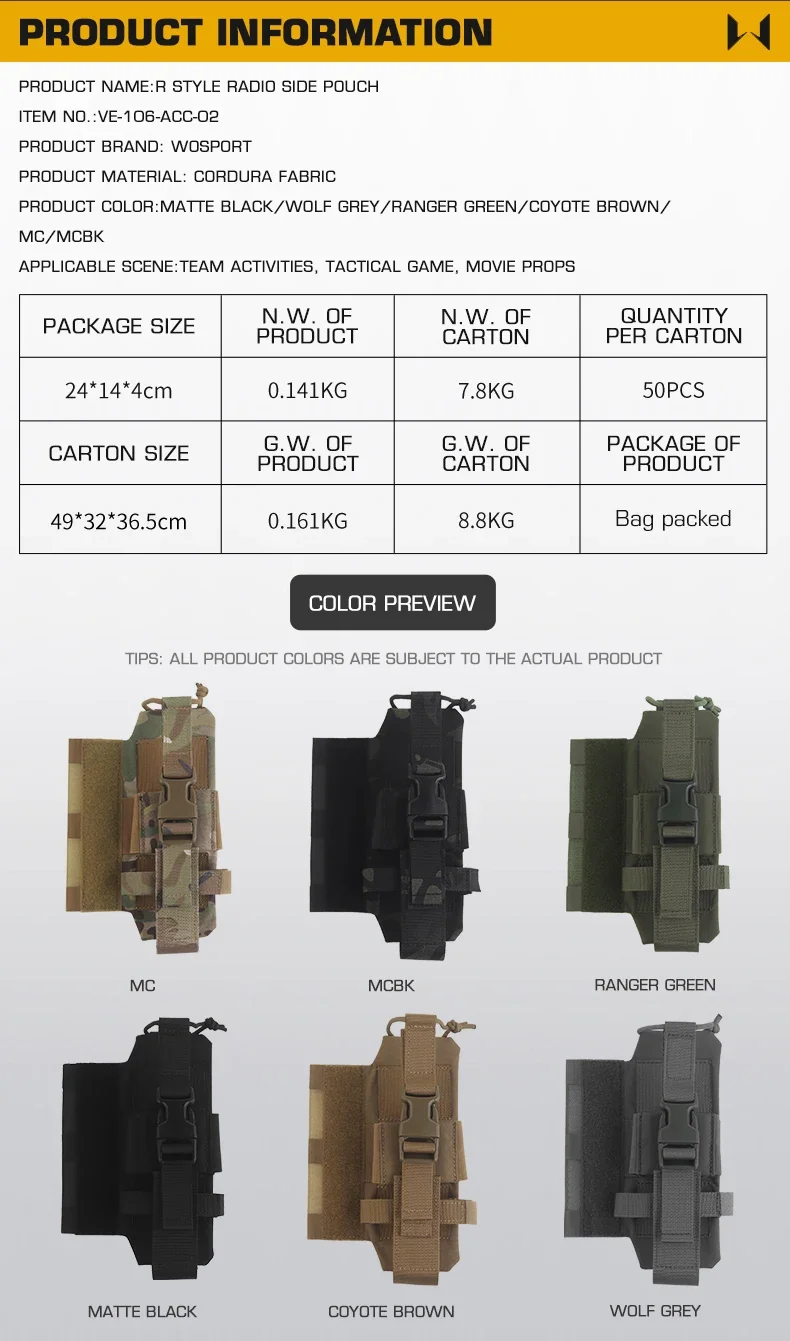 PRODUCT INFORMATION

PRODUCT NAME:R STYLE RADIO SIDE POUCH

ITEM NO.:VE-106-ACC-02

PRODUCT BRAND: WOSPORT

PRODUCT MATERIAL: CORDURA FABRIC

PRODUCT COLOR:MATTE BLACK/WOLF GREY/RANGER GREEN/COYOTE BROWN/ MC/MCBK

APPLICABLE SCENE:TEAM ACTIVITIES, TACTICAL GAME, MOVIE PROPS

| PACKAGE SIZE | N.W. OF PRODUCT | N.W. OF CARTON | QUANTITY PER CARTON |
|---|---|---|---|
| 24*14*4cm | 0.141KG | 7.8KG | 50PCS |
| CARTON SIZE | G.W. OF PRODUCT | G.W. OF CARTON | PACKAGE OF PRODUCT |
| 49*32*36.5cm | 0.161KG | 8.8KG | Bag packed |

COLOR PREVIEW

TIPS: ALL PRODUCT COLORS ARE SUBJECT TO THE ACTUAL PRODUCT

MC

MCBK

RANGER GREEN

MATTE BLACK

COYOTE BROWN

WOLF GREY